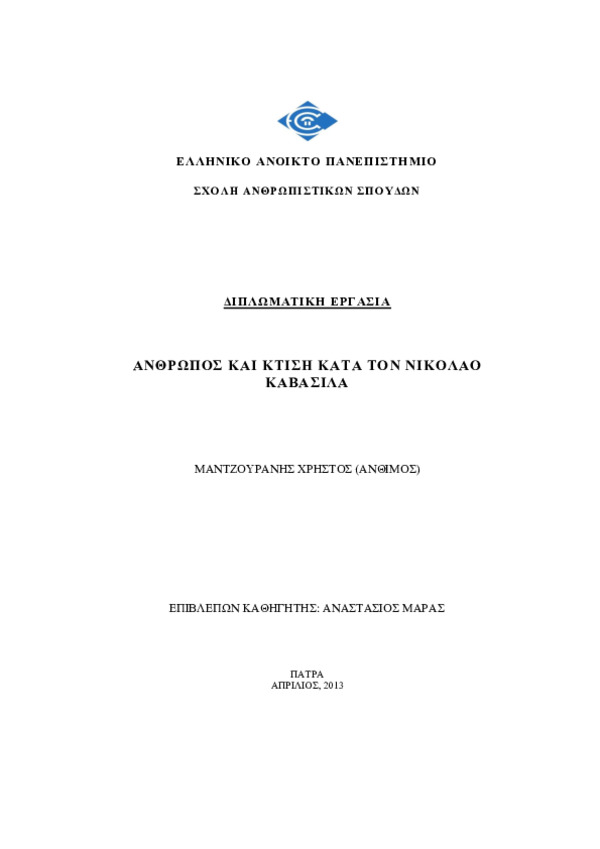 ΕΛΛΗΝΙΚΟ ΑΝΟΙΚΤΟ ΠΑΝΕΠΙΣΤΗΜΙΟ

ΣΧΟΛΗ ΑΝΘΡΩΠΙΣΤΙΚΩΝ ΣΠΟΥΔΩΝ

ΔΙΠΛΩΜΑΤΙΚΗ ΕΡΓΑΣΙΑ

ΑΝΘΡΩΠΟΣ ΚΑΙ ΚΤΙΣΗ ΚΑΤΑ ΤΟΝ ΝΙΚΟΛΑΟ ΚΑΒΑΣΙΛΑ

ΜΑΝΤΖΟΥΡΑΝΗΣ ΧΡΗΣΤΟΣ (ΑΝΘΙΜΟΣ)

ΕΠΙΒΛΕΠΩΝ ΚΑΘΗΓΗΤΗΣ: ΑΝΑΣΤΑΣΙΟΣ ΜΑΡΑΣ

ΠΑΤΡΑ
ΑΠΡΙΛΙΟΣ, 2013